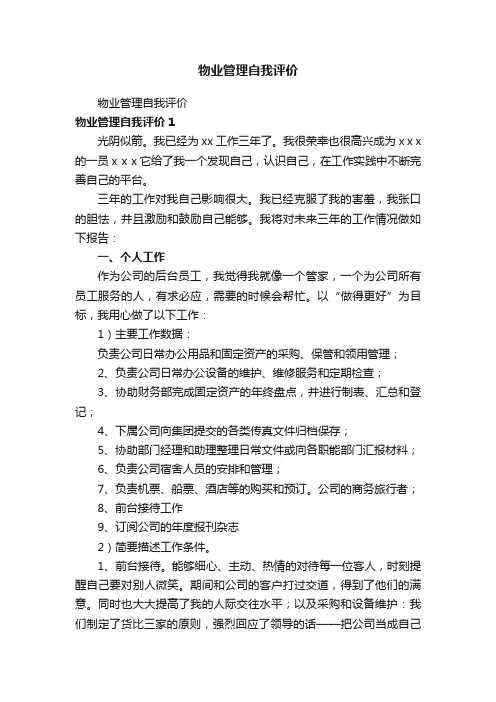 物业管理自我评价

物业管理自我评价

物业管理自我评价 1

光阴似箭。我已经为 xx 工作三年了。我很荣幸也很高兴成为 x x x 的一员 x x x 它给了我一个发现自己，认识自己，在工作实践中不断完善自己的平台。

三年的工作对我自己影响很大。我已经克服了我的害羞，我张口的胆怯，并且激励和鼓励自己能够。我将对未来三年的工作情况做如下报告：

一、个人工作

作为公司的后台员工，我觉得我就像一个管家，一个为公司所有员工服务的人，有求必应，需要的时候会帮忙。以“做得更好”为目标，我用心做了以下工作：

1）主要工作数据：

负责公司日常办公用品和固定资产的采购、保管和领用管理；

2、负责公司日常办公设备的维护、维修服务和定期检查；

3、协助财务部完成固定资产的年终盘点，并进行制表、汇总和登记；

4、下属公司向集团提交的各类传真文件归档保存；

5、协助部门经理和助理整理日常文件或向各职能部门汇报材料；

6、负责公司宿舍人员的安排和管理；

7、负责机票、船票、酒店等的购买和预订。公司的商务旅行者；

8、前台接待工作

9、订阅公司的年度报刊杂志

2）简要描述工作条件。

1、前台接待。能够细心、主动、热情的对待每一位客人，时刻提醒自己要对别人微笑。期间和公司的客户打过交道，得到了他们的满意。同时也大大提高了我的人际交往水平；以及采购和设备维护：我们制定了货比三家的原则，强烈回应了领导的话——把公司当成自己